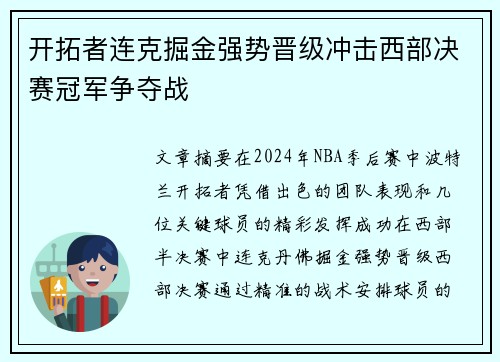 开拓者连克掘金强势晋级冲击西部决赛冠军争夺战

文章摘要在2024年NBA季后赛中波特兰开拓者凭借出色的团队表现和几位关键球员的精彩发挥成功在西部半决赛中连克丹佛掘金强势晋级西部决赛通过精准的战术安排球员的